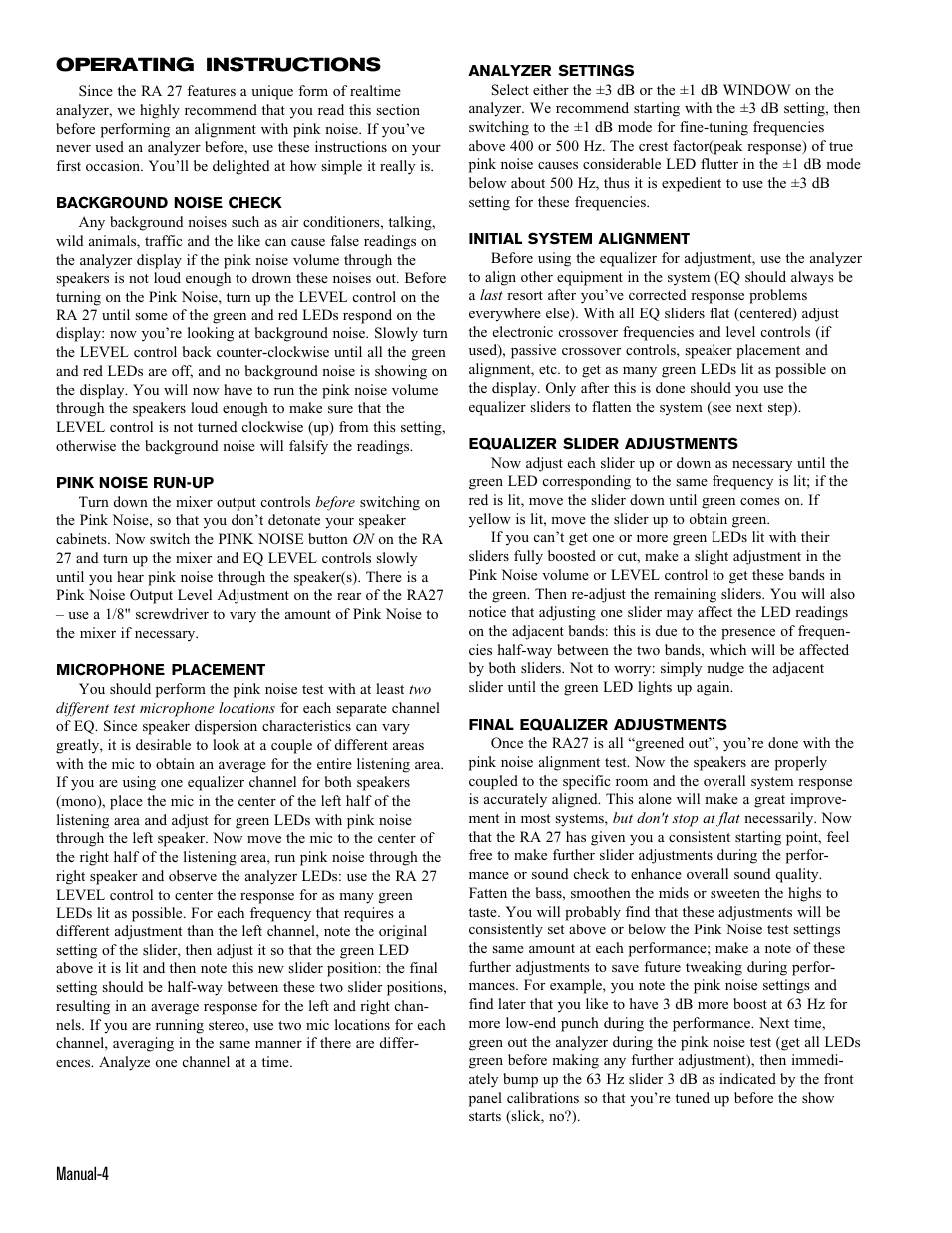 OPERATING INSTRUCTIONS

Since the RA 27 features a unique form of realtime analyzer, we highly recommend that you read this section before performing an alignment with pink noise. If you've never used an analyzer before, use these instructions on your first occasion. You'll be delighted at how simple it really is.

BACKGROUND NOISE CHECK

Any background noises such as air conditioners, talking, wild animals, traffic and the like can cause false readings on the analyzer display if the pink noise volume through the speakers is not loud enough to drown these noises out. Before turning on the Pink Noise, turn up the LEVEL control on the RA 27 until some of the green and red LEDs respond on the display: now you're looking at background noise. Slowly turn the LEVEL control back counter-clockwise until all the green and red LEDs are off, and no background noise is showing on the display. You will now have to run the pink noise volume through the speakers loud enough to make sure that the LEVEL control is not turned clockwise (up) from this setting, otherwise the background noise will falsify the readings.

PINK NOISE RUN-UP

Turn down the mixer output controls before switching on the Pink Noise, so that you don't detonate your speaker cabinets. Now switch the PINK NOISE button ON on the RA 27 and turn up the mixer and EQ LEVEL controls slowly until you hear pink noise through the speaker(s). There is a Pink Noise Output Level Adjustment on the rear of the RA27 – use a 1/8" screwdriver to vary the amount of Pink Noise to the mixer if necessary.

MICROPHONE PLACEMENT

You should perform the pink noise test with at least two different test microphone locations for each separate channel of EQ. Since speaker dispersion characteristics can vary greatly, it is desirable to look at a couple of different areas with the mic to obtain an average for the entire listening area. If you are using one equalizer channel for both speakers (mono), place the mic in the center of the left half of the listening area and adjust for green LEDs with pink noise through the left speaker. Now move the mic to the center of the right half of the listening area, run pink noise through the right speaker and observe the analyzer LEDs: use the RA 27 LEVEL control to center the response for as many green LEDs lit as possible. For each frequency that requires a different adjustment than the left channel, note the original setting of the slider, then adjust it so that the green LED above it is lit and then note this new slider position: the final setting should be half-way between these two slider positions, resulting in an average response for the left and right channels. If you are running stereo, use two mic locations for each channel, averaging in the same manner if there are differences. Analyze one channel at a time.

ANALYZER SETTINGS

Select either the ±3 dB or the ±1 dB WINDOW on the analyzer. We recommend starting with the ±3 dB setting, then switching to the ±1 dB mode for fine-tuning frequencies above 400 or 500 Hz. The crest factor(peak response) of true pink noise causes considerable LED flutter in the ±1 dB mode below about 500 Hz, thus it is expedient to use the ±3 dB setting for these frequencies.

INITIAL SYSTEM ALIGNMENT

Before using the equalizer for adjustment, use the analyzer to align other equipment in the system (EQ should always be a last resort after you've corrected response problems everywhere else). With all EQ sliders flat (centered) adjust the electronic crossover frequencies and level controls (if used), passive crossover controls, speaker placement and alignment, etc. to get as many green LEDs lit as possible on the display. Only after this is done should you use the equalizer sliders to flatten the system (see next step).

EQUALIZER SLIDER ADJUSTMENTS

Now adjust each slider up or down as necessary until the green LED corresponding to the same frequency is lit; if the red is lit, move the slider down until green comes on. If yellow is lit, move the slider up to obtain green.

If you can't get one or more green LEDs lit with their sliders fully boosted or cut, make a slight adjustment in the Pink Noise volume or LEVEL control to get these bands in the green. Then re-adjust the remaining sliders. You will also notice that adjusting one slider may affect the LED readings on the adjacent bands: this is due to the presence of frequencies half-way between the two bands, which will be affected by both sliders. Not to worry: simply nudge the adjacent slider until the green LED lights up again.

FINAL EQUALIZER ADJUSTMENTS

Once the RA27 is all "greened out", you're done with the pink noise alignment test. Now the speakers are properly coupled to the specific room and the overall system response is accurately aligned. This alone will make a great improvement in most systems, but don't stop at flat necessarily. Now that the RA 27 has given you a consistent starting point, feel free to make further slider adjustments during the performance or sound check to enhance overall sound quality. Fatten the bass, smoothen the mids or sweeten the highs to taste. You will probably find that these adjustments will be consistently set above or below the Pink Noise test settings the same amount at each performance; make a note of these further adjustments to save future tweaking during performances. For example, you note the pink noise settings and find later that you like to have 3 dB more boost at 63 Hz for more low-end punch during the performance. Next time, green out the analyzer during the pink noise test (get all LEDs green before making any further adjustment), then immediately bump up the 63 Hz slider 3 dB as indicated by the front panel calibrations so that you're tuned up before the show starts (slick, no?).

Manual-4